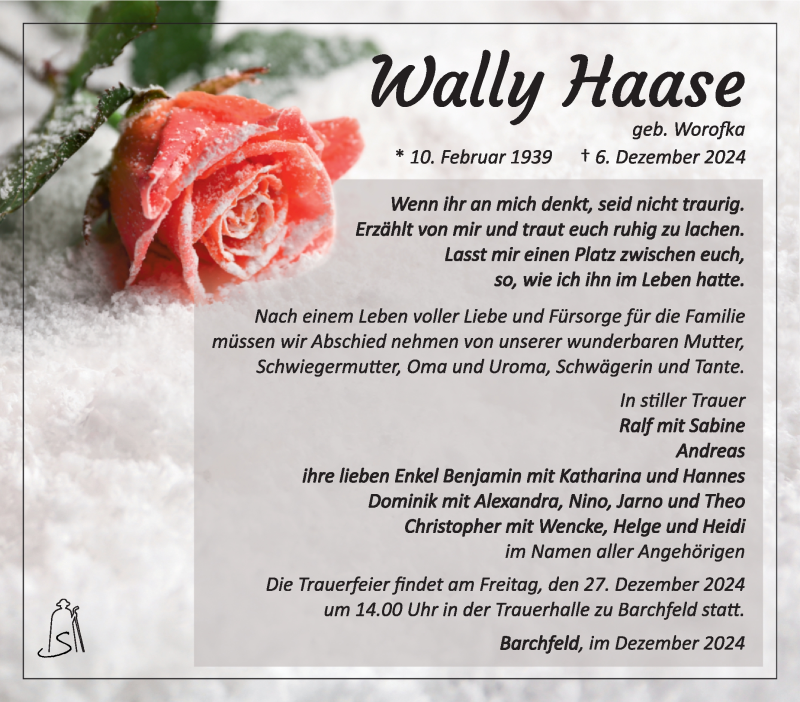 Wally Haase

geb. Worofka

* 10. Februar 1939 † 6. Dezember 2024

Wenn ihr an mich denkt, seid nicht traurig.
Erzählt von mir und traut euch ruhig zu lachen.
Lasst mir einen Platz zwischen euch,
so, wie ich ihn im Leben hatte.

Nach einem Leben voller Liebe und Fürsorge für die Familie müssen wir Abschied nehmen von unserer wunderbaren Mutter, Schwiegermutter, Oma und Uroma, Schwägerin und Tante.

In stiller Trauer
Ralf mit Sabine
Andreas
ihre lieben Enkel Benjamin mit Katharina und Hannes
Dominik mit Alexandra, Nino, Jarno und Theo
Christopher mit Wencke, Helge und Heidi
im Namen aller Angehörigen

Die Trauerfeier findet am Freitag, den 27. Dezember 2024 um 14.00 Uhr in der Trauerhalle zu Barchfeld statt.

Barchfeld, im Dezember 2024